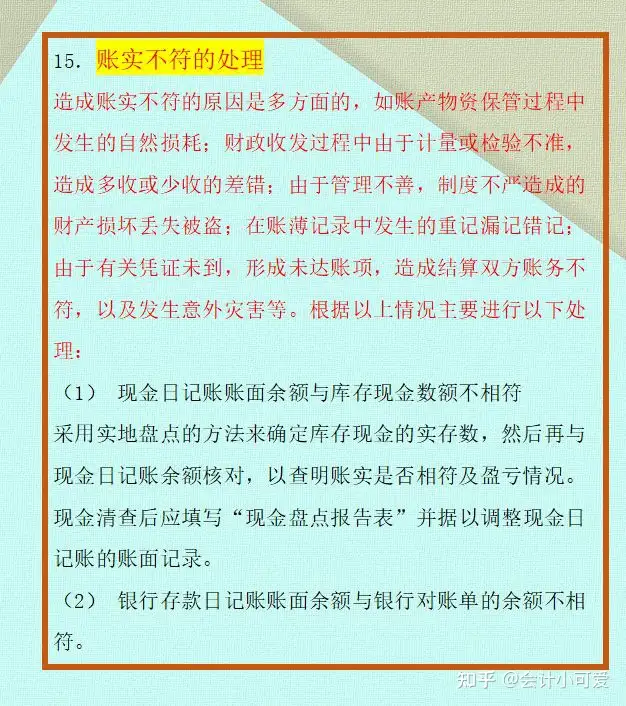 15. 账实不符的处理

造成账实不符的原因是多方面的，如账产物资保管过程中发生的自然损耗；财政收发过程中由于计量或检验不准，造成多收或少收的差错；由于管理不善，制度不严造成的财产损坏丢失被盗；在账薄记录中发生的重记漏记错记；由于有关凭证未到，形成未达账项，造成结算双方账务不符，以及发生意外灾害等。根据以上情况主要进行以下处理：

（1） 现金日记账账面余额与库存现金数额不相符

采用实地盘点的方法来确定库存现金的实存数，然后再与现金日记账余额核对，以查明账实是否相符及盈亏情况。现金清查后应填写“现金盘点报告表”并据以调整现金日记账的账面记录。

（2） 银行存款日记账账面余额与银行对账单的余额不相符。

知乎 @会计小可爱